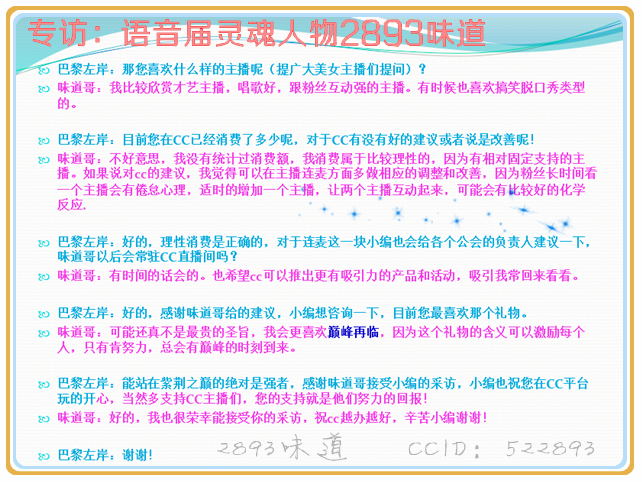 专访：语音届灵魂人物2893味道

巴黎左岸：那您喜欢什么样的主播呢（提广大美女主播们提问）？

味道哥：我比较欣赏才艺主播，唱歌好，跟粉丝互动强的主播。有时候也喜欢搞笑脱口秀类型的。

巴黎左岸：目前您在CC已经消费了多少呢，对于CC有没有好的建议或者说是改善呢！

味道哥：不好意思，我没有统计过消费额，我消费属于比较理性的，因为有相对固定支持的主播。如果说对cc的建议，我觉得可以在主播连麦方面多做相应的调整和改善，因为粉丝长时间看一个主播会有倦怠心理，适时的增加一个主播，让两个主播互动起来，可能会有比较好的化学反应.

巴黎左岸：好的，理性消费是正确的，对于连麦这一块小编也会给各个公会的负责人建议一下，味道哥以后会常驻CC直播间吗？

味道哥：有时间的话会的。也希望cc可以推出更有吸引力的产品和活动，吸引我常回来看看。

巴黎左岸：好的，感谢味道哥给的建议，小编想咨询一下，目前您最喜欢那个礼物。

味道哥：可能还真不是最贵的圣旨，我会更喜欢巅峰再临，因为这个礼物的含义可以激励每个人，只有肯努力，总会有巅峰的时刻到来。

巴黎左岸：能站在紫荆之巅的绝对是强者，感谢味道哥接受小编的采访，小编也祝您在CC平台玩的开心，当然多支持CC主播们，您的支持就是他们努力的回报！

味道哥：好的，我也很荣幸能接受你的采访，祝cc越办越好，辛苦小编谢谢！

巴黎左岸：谢谢！

2893味道 CCID：522893